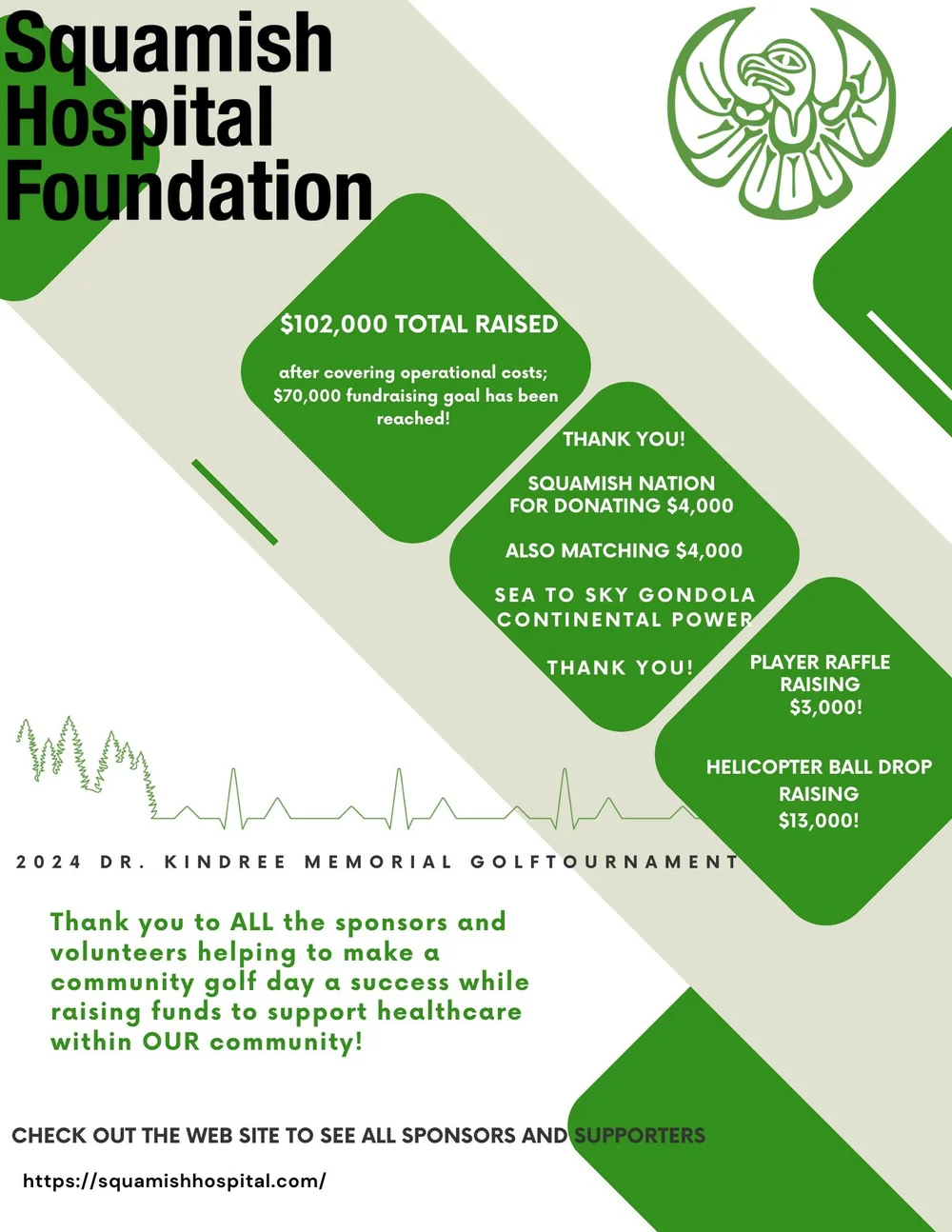 Squamish Hospital Foundation

$102,000 TOTAL RAISED

after covering operational costs; $70,000 fundraising goal has been reached!

THANK YOU!

SQUAMISH NATION FOR DONATING $4,000

ALSO MATCHING $4,000

SEA TO SKY GONDOLA CONTINENTAL POWER

THANK YOU!

PLAYER RAFFLE RAISING $3,000!

HELICOPTER BALL DROP RAISING $13,000!

2024 DR. KINDREE MEMORIAL GOLFTOURNAMENT

Thank you to ALL the sponsors and volunteers helping to make a community golf day a success while raising funds to support healthcare within OUR community!

CHECK OUT THE WEB SITE TO SEE ALL SPONSORS AND SUPPORTERS

https://squamishhospital.com/